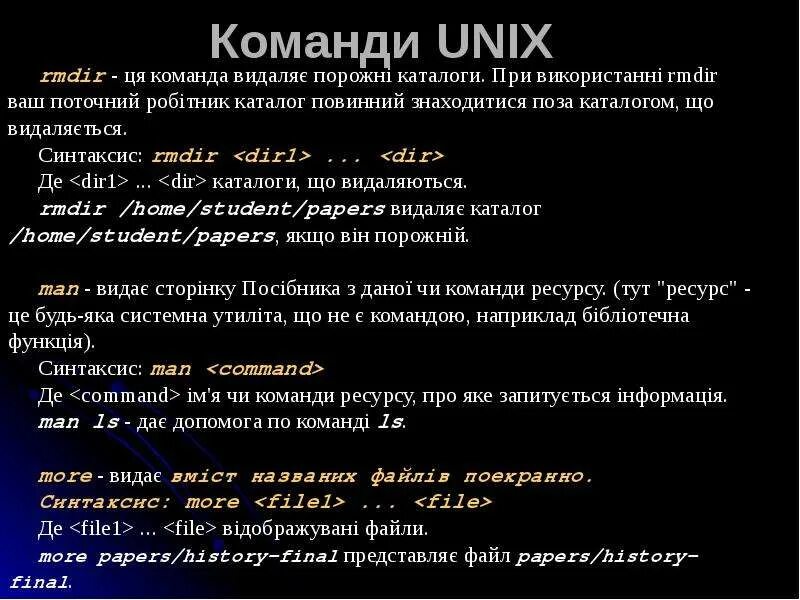 Команди UNIX

rmdir - ця команда видаляє порожні каталоги. При використанні rmdir ваш поточний робітник каталог повинний знаходитися поза каталогом, що видаляється.

Синтаксис: rmdir <dir1> ... <dir>

Де <dir1> ... <dir> каталоги, що видаляються.

rmdir /home/student/papers видаляє каталог /home/student/papers, якщо він порожній.

man - видає сторінку Посібника з даної чи команди ресурсу. (тут "ресурс" - це будь-яка системна утиліта, що не є командою, наприклад бібліотечна функція).

Синтаксис: man <command>

Де <command> ім'я чи команди ресурсу, про яке запитується інформація.

man ls - дає допомога по команді ls.

more - видає вміст названих файлів поекранно.

Синтаксис: more <file1> ... <file>

Де <file1> ... <file> відображувані файли.

more papers/history-final представляє файл papers/history-final.